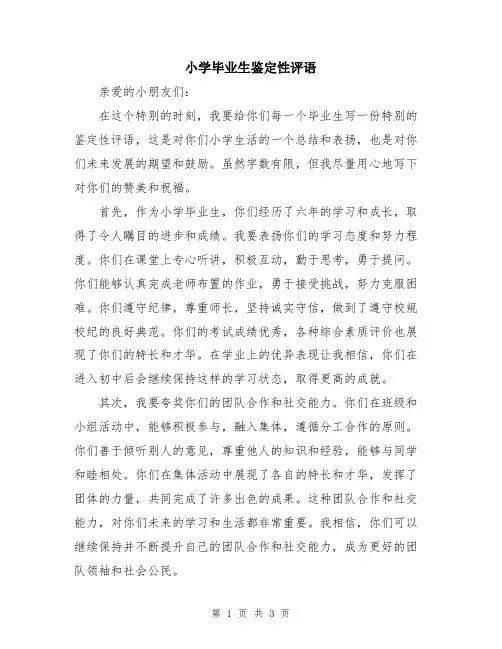 小学毕业生鉴定性评语

亲爱的小朋友们：

在这个特别的时刻，我要给你们每一个毕业生写一份特别的鉴定性评语，这是对你们小学生活的一个总结和表扬，也是对你们未来发展的期望和鼓励。虽然字数有限，但我尽量用心地写下对你们的赞美和祝福。

首先，作为小学毕业生，你们经历了六年的学习和成长，取得了令人瞩目的进步和成绩。我要表扬你们的学习态度和努力程度。你们在课堂上专心听讲，积极互动，勤于思考，勇于提问。你们能够认真完成老师布置的作业，勇于接受挑战，努力克服困难。你们遵守纪律，尊重师长，坚持诚实守信，做到了遵守校规校纪的良好典范。你们的考试成绩优秀，各种综合素质评价也展现了你们的特长和才华。在学业上的优异表现让我相信，你们在进入初中后会继续保持这样的学习状态，取得更高的成就。

其次，我要夸奖你们的团队合作和社交能力。你们在班级和小组活动中，能够积极参与，融入集体，遵循分工合作的原则。你们善于倾听别人的意见，尊重他人的知识和经验，能够与同学和睦相处。你们在集体活动中展现了各自的特长和才华，发挥了团体的力量，共同完成了许多出色的成果。这种团队合作和社交能力，对你们未来的学习和生活都非常重要。我相信，你们可以继续保持并不断提升自己的团队合作和社交能力，成为更好的团队领袖和社会公民。

第 1 页 共 3 页